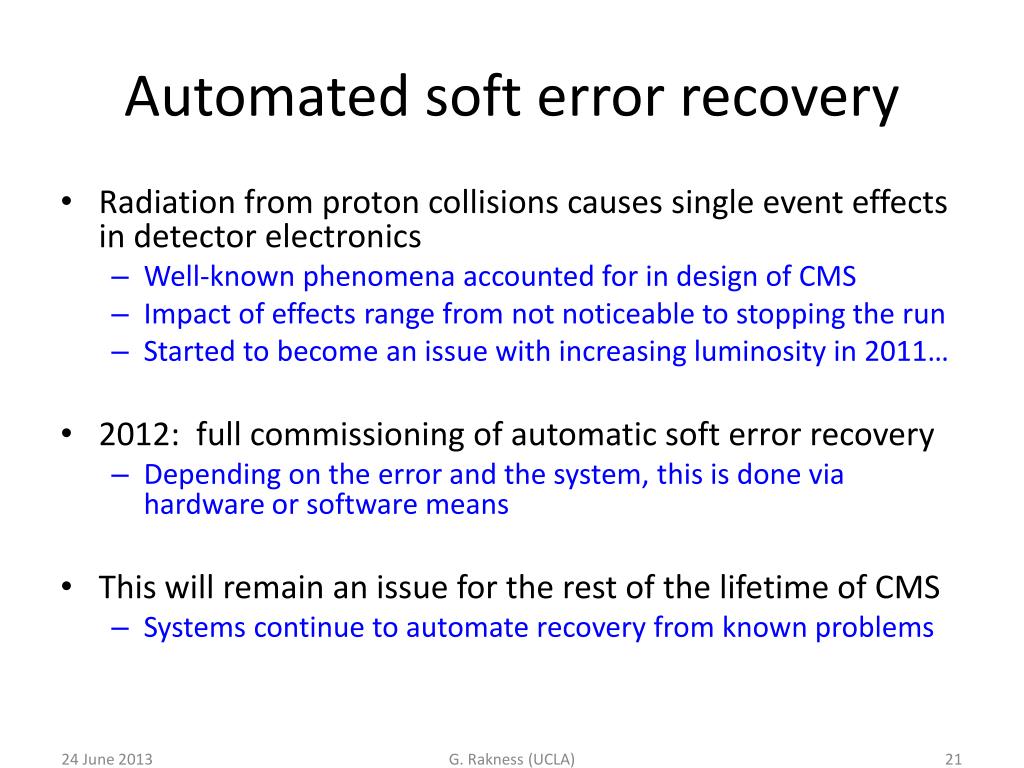 Automated soft error recovery

• Radiation from proton collisions causes single event effects in detector electronics
  – Well-known phenomena accounted for in design of CMS
  – Impact of effects range from not noticeable to stopping the run
  – Started to become an issue with increasing luminosity in 2011…

• 2012: full commissioning of automatic soft error recovery
  – Depending on the error and the system, this is done via hardware or software means

• This will remain an issue for the rest of the lifetime of CMS
  – Systems continue to automate recovery from known problems

24 June 2013
G. Rakness (UCLA)
21